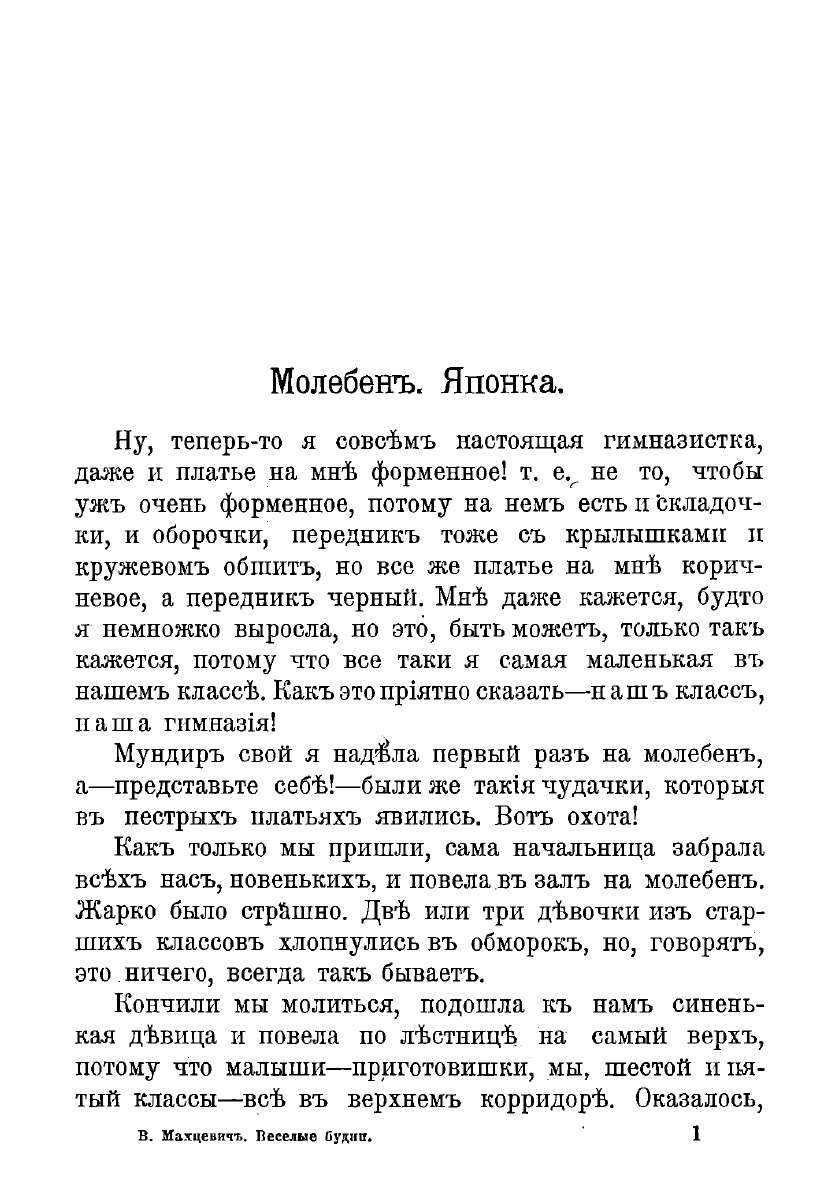 Молебенъ. Японка.

Ну, теперь-то я совсѣмъ настоящая гимназистка, даже и платье на мнѣ форменное! т. е. не то, чтобы ужъ очень форменное, потому на немъ есть и складочки, и оборочки, передникъ тоже съ крылышками и кружевомъ обшитъ, но все же платье на мнѣ коричневое, а передникъ черный. Мнѣ даже кажется, будто я немножко выросла, но это, быть можетъ, только такъ кажется, потому что все таки я самая маленькая въ нашемъ классѣ. Какъ это пріятно сказать—нашъ классъ, наша гимназія!

Мундиръ свой я надѣла первый разъ на молебенъ, а—представьте себѣ!—были же такія чудачки, которыя въ пестрыхъ платьяхъ явились. Вотъ охота!

Какъ только мы пришли, сама начальница забрала всѣхъ насъ, новенькихъ, и повела въ залъ на молебенъ. Жарко было страшно. Двѣ или три дѣвочки изъ старшихъ классовъ хлопнулись въ обморокъ, но, говорятъ, это ничего, всегда такъ бываетъ.

Кончили мы молиться, подошла къ намъ синенькая дѣвица и повела по лѣстницѣ на самый верхъ, потому что малыши—приготовишки, мы, шестой и пятый классы—всѣ въ верхнемъ корридорѣ. Оказалось,

В. Махцевичъ. Веселые будни. 1